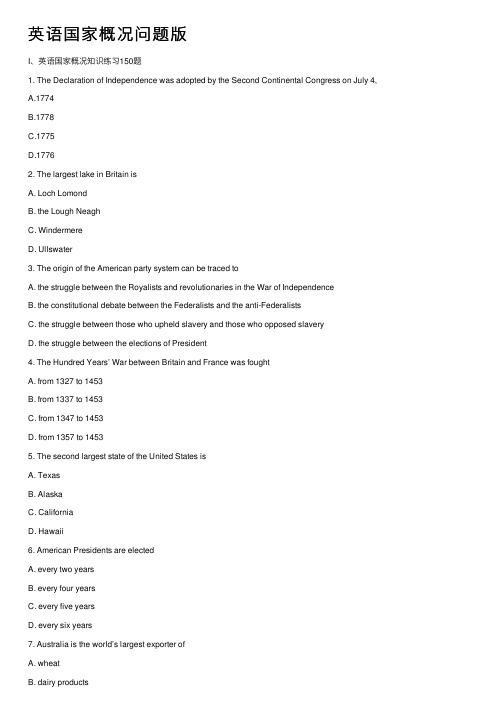 英语国家概况问题版

I、英语国家概况知识练习150题

1. The Declaration of Independence was adopted by the Second Continental Congress on July 4,

A.1774

B.1778

C.1775

D.1776

2. The largest lake in Britain is

A. Loch Lomond

B. the Lough Neagh

C. Windermere

D. Ullswater

3. The origin of the American party system can be traced to

A. the struggle between the Royalists and revolutionaries in the War of Independence

B. the constitutional debate between the Federalists and the anti-Federalists

C. the struggle between those who upheld slavery and those who opposed slavery

D. the struggle between the elections of President

4. The Hundred Years' War between Britain and France was fought

A. from 1327 to 1453

B. from 1337 to 1453

C. from 1347 to 1453

D. from 1357 to 1453

5. The second largest state of the United States is

A. Texas

B. Alaska

C. California

D. Hawaii

6. American Presidents are elected

A. every two years

B. every four years

C. every five years

D. every six years

7. Australia is the world's largest exporter of

A. wheat

B. dairy products